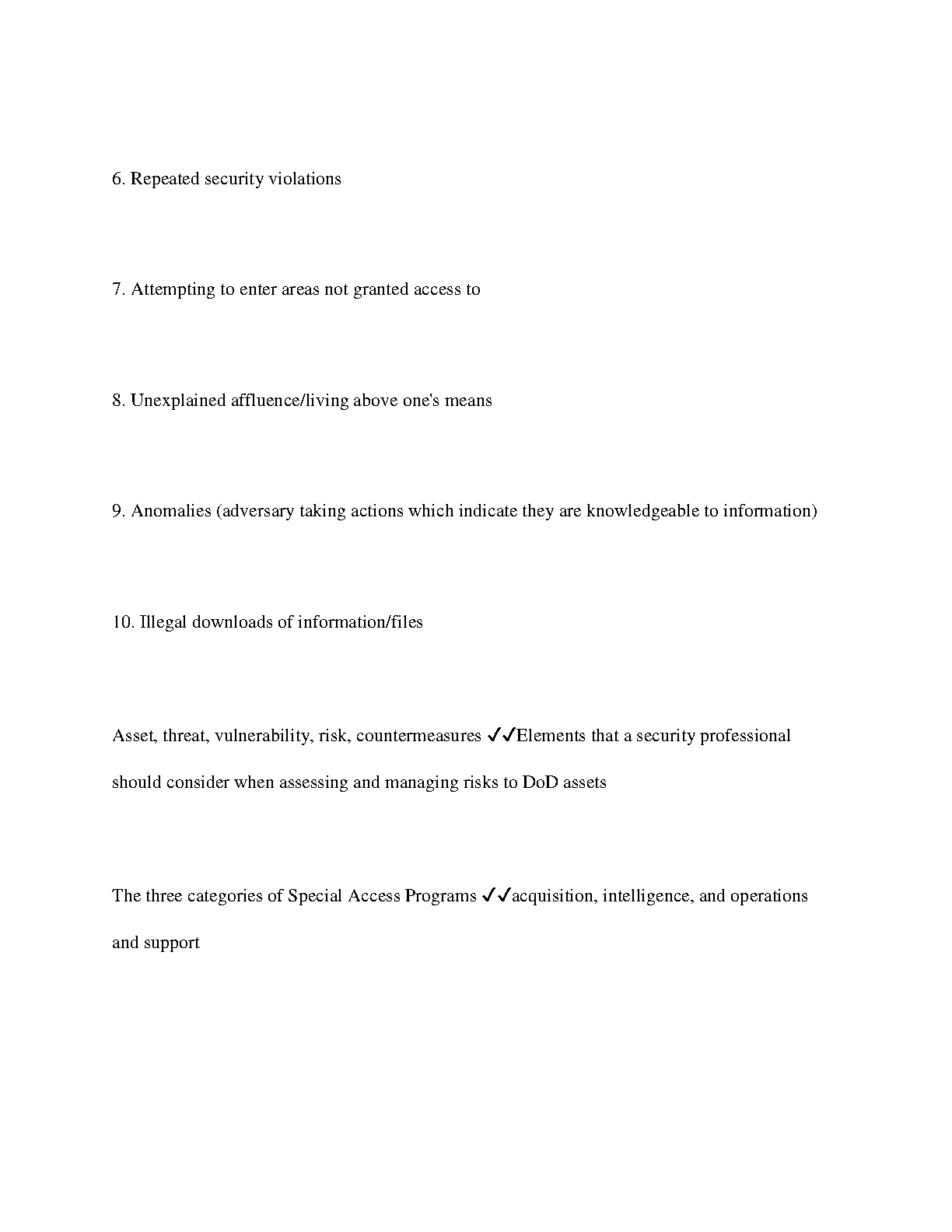 6. Repeated security violations

7. Attempting to enter areas not granted access to

8. Unexplained affluence/living above one's means

9. Anomalies (adversary taking actions which indicate they are knowledgeable to information)

10. Illegal downloads of information/files

Asset, threat, vulnerability, risk, countermeasures ✓✓Elements that a security professional should consider when assessing and managing risks to DoD assets

The three categories of Special Access Programs ✓✓acquisition, intelligence, and operations and support